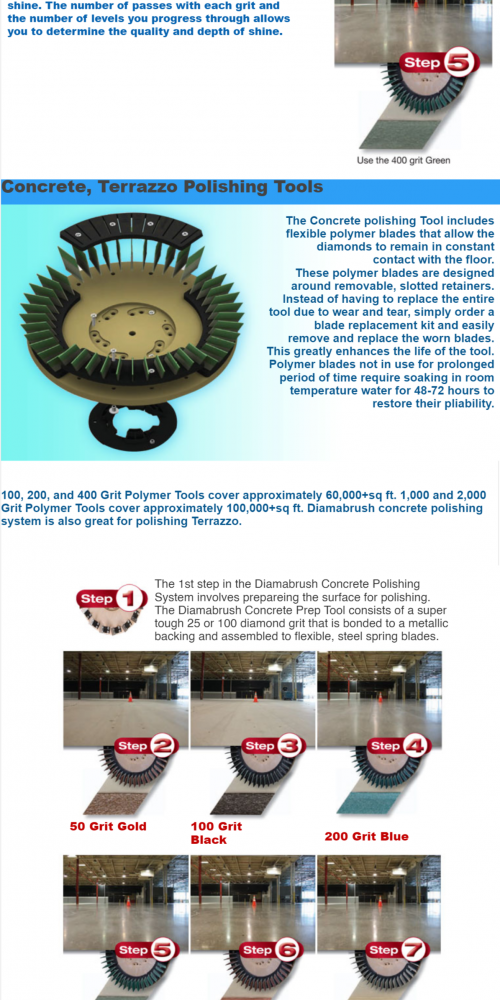 shine. The number of passes with each grit and the number of levels you progress through allows you to determine the quality and depth of shine.

Step 5

Use the 400 grit Green

Concrete, Terrazzo Polishing Tools

The Concrete polishing Tool includes flexible polymer blades that allow the diamonds to remain in constant contact with the floor. These polymer blades are designed around removable, slotted retainers. Instead of having to replace the entire tool due to wear and tear, simply order a blade replacement kit and easily remove and replace the worn blades. This greatly enhances the life of the tool. Polymer blades not in use for prolonged period of time require soaking in room temperature water for 48-72 hours to restore their pliability.

100, 200, and 400 Grit Polymer Tools cover approximately 60,000+sq ft. 1,000 and 2,000 Grit Polymer Tools cover approximately 100,000+sq ft. Diamabrush concrete polishing system is also great for polishing Terrazzo.

Step 1

The 1st step in the Diamabrush Concrete Polishing System involves prepareing the surface for polishing. The Diamabrush Concrete Prep Tool consists of a super tough 25 or 100 diamond grit that is bonded to a metallic backing and assembled to flexible, steel spring blades.

Step 2

Step 3

Step 4

50 Grit Gold

100 Grit Black

200 Grit Blue

Step 5

Step 6

Step 7